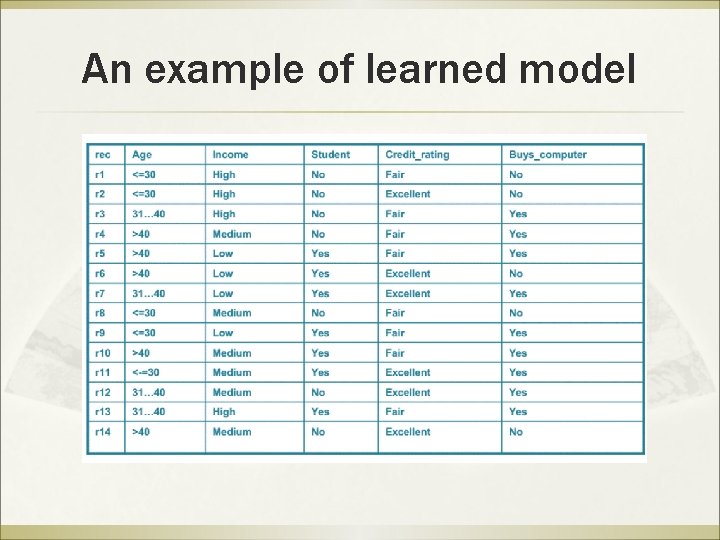 An example of learned model

| rec | Age | Income | Student | Credit_rating | Buys_computer |
|---|---|---|---|---|---|
| r1 | <=30 | High | No | Fair | No |
| r2 | <=30 | High | No | Excellent | No |
| r3 | 31…40 | High | No | Fair | Yes |
| r4 | >40 | Medium | No | Fair | Yes |
| r5 | >40 | Low | Yes | Fair | Yes |
| r6 | >40 | Low | Yes | Excellent | No |
| r7 | 31…40 | Low | Yes | Excellent | Yes |
| r8 | <=30 | Medium | No | Fair | No |
| r9 | <=30 | Low | Yes | Fair | Yes |
| r10 | >40 | Medium | Yes | Fair | Yes |
| r11 | <-=30 | Medium | Yes | Excellent | Yes |
| r12 | 31…40 | Medium | No | Excellent | Yes |
| r13 | 31…40 | High | Yes | Fair | Yes |
| r14 | >40 | Medium | No | Excellent | No |